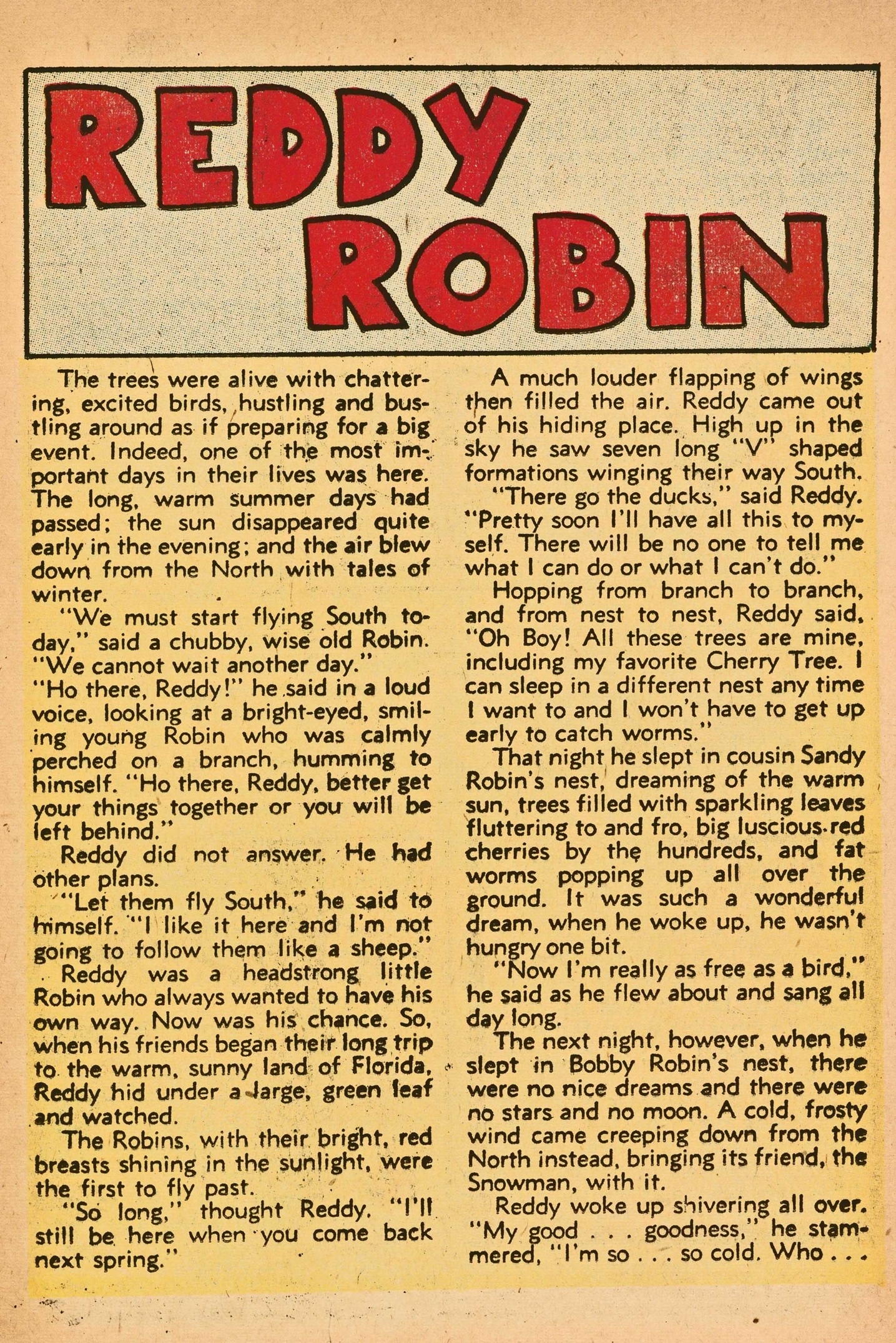 REDDY ROBIN

The trees were alive with chattering, excited birds, hustling and bustling around as if preparing for a big event. Indeed, one of the most important days in their lives was here. The long, warm summer days had passed; the sun disappeared quite early in the evening; and the air blew down from the North with tales of winter.

"We must start flying South today," said a chubby, wise old Robin. "We cannot wait another day."

"Ho there, Reddy!" he said in a loud voice, looking at a bright-eyed, smiling young Robin who was calmly perched on a branch, humming to himself. "Ho there, Reddy, better get your things together or you will be left behind."

Reddy did not answer. He had other plans.

"Let them fly South," he said to himself. "I like it here and I'm not going to follow them like a sheep."

Reddy was a headstrong little Robin who always wanted to have his own way. Now was his chance. So, when his friends began their long trip to the warm, sunny land of Florida, Reddy hid under a large, green leaf and watched.

The Robins, with their bright, red breasts shining in the sunlight, were the first to fly past.

"So long," thought Reddy. "I'll still be here when you come back next spring."

A much louder flapping of wings then filled the air. Reddy came out of his hiding place. High up in the sky he saw seven long "V" shaped formations winging their way South.

"There go the ducks," said Reddy. "Pretty soon I'll have all this to myself. There will be no one to tell me what I can do or what I can't do."

Hopping from branch to branch, and from nest to nest, Reddy said, "Oh Boy! All these trees are mine, including my favorite Cherry Tree. I can sleep in a different nest any time I want to and I won't have to get up early to catch worms."

That night he slept in cousin Sandy Robin's nest, dreaming of the warm sun, trees filled with sparkling leaves fluttering to and fro, big luscious red cherries by the hundreds, and fat worms popping up all over the ground. It was such a wonderful dream, when he woke up, he wasn't hungry one bit.

"Now I'm really as free as a bird," he said as he flew about and sang all day long.

The next night, however, when he slept in Bobby Robin's nest, there were no nice dreams and there were no stars and no moon. A cold, frosty wind came creeping down from the North instead, bringing its friend, the Snowman, with it.

Reddy woke up shivering all over. "My good . . . goodness," he stammered, "I'm so . . . so cold. Who . . .